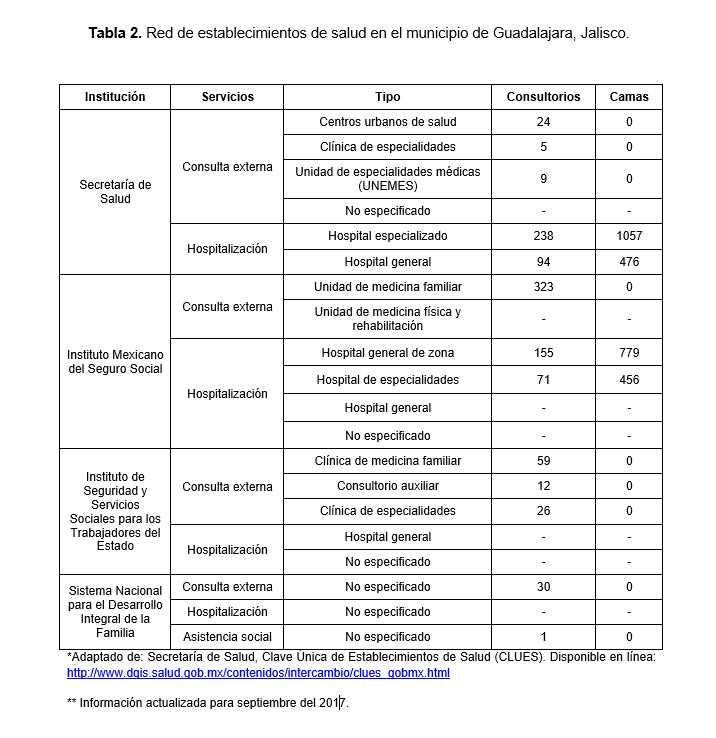 **Tabla 2.** Red de establecimientos de salud en el municipio de Guadalajara, Jalisco.

| Institución | Servicios | Tipo | Consultorios | Camas |
|---|---|---|---|---|
| Secretaría de Salud | Consulta externa | Centros urbanos de salud | 24 | 0 |
| | | Clínica de especialidades | 5 | 0 |
| | | Unidad de especialidades médicas (UNEMES) | 9 | 0 |
| | | No especificado | - | - |
| | Hospitalización | Hospital especializado | 238 | 1057 |
| | | Hospital general | 94 | 476 |
| Instituto Mexicano del Seguro Social | Consulta externa | Unidad de medicina familiar | 323 | 0 |
| | | Unidad de medicina física y rehabilitación | - | - |
| | Hospitalización | Hospital general de zona | 155 | 779 |
| | | Hospital de especialidades | 71 | 456 |
| | | Hospital general | - | - |
| | | No especificado | - | - |
| Instituto de Seguridad y Servicios Sociales para los Trabajadores del Estado | Consulta externa | Clínica de medicina familiar | 59 | 0 |
| | | Consultorio auxiliar | 12 | 0 |
| | | Clínica de especialidades | 26 | 0 |
| | Hospitalización | Hospital general | - | - |
| | | No especificado | - | - |
| Sistema Nacional para el Desarrollo Integral de la Familia | Consulta externa | No especificado | 30 | 0 |
| | Hospitalización | No especificado | - | - |
| | Asistencia social | No especificado | 1 | 0 |

*Adaptado de: Secretaría de Salud, Clave Única de Establecimientos de Salud (CLUES). Disponible en línea: http://www.dgis.salud.gob.mx/contenidos/intercambio/clues_gobmx.html

** Información actualizada para septiembre del 2017.